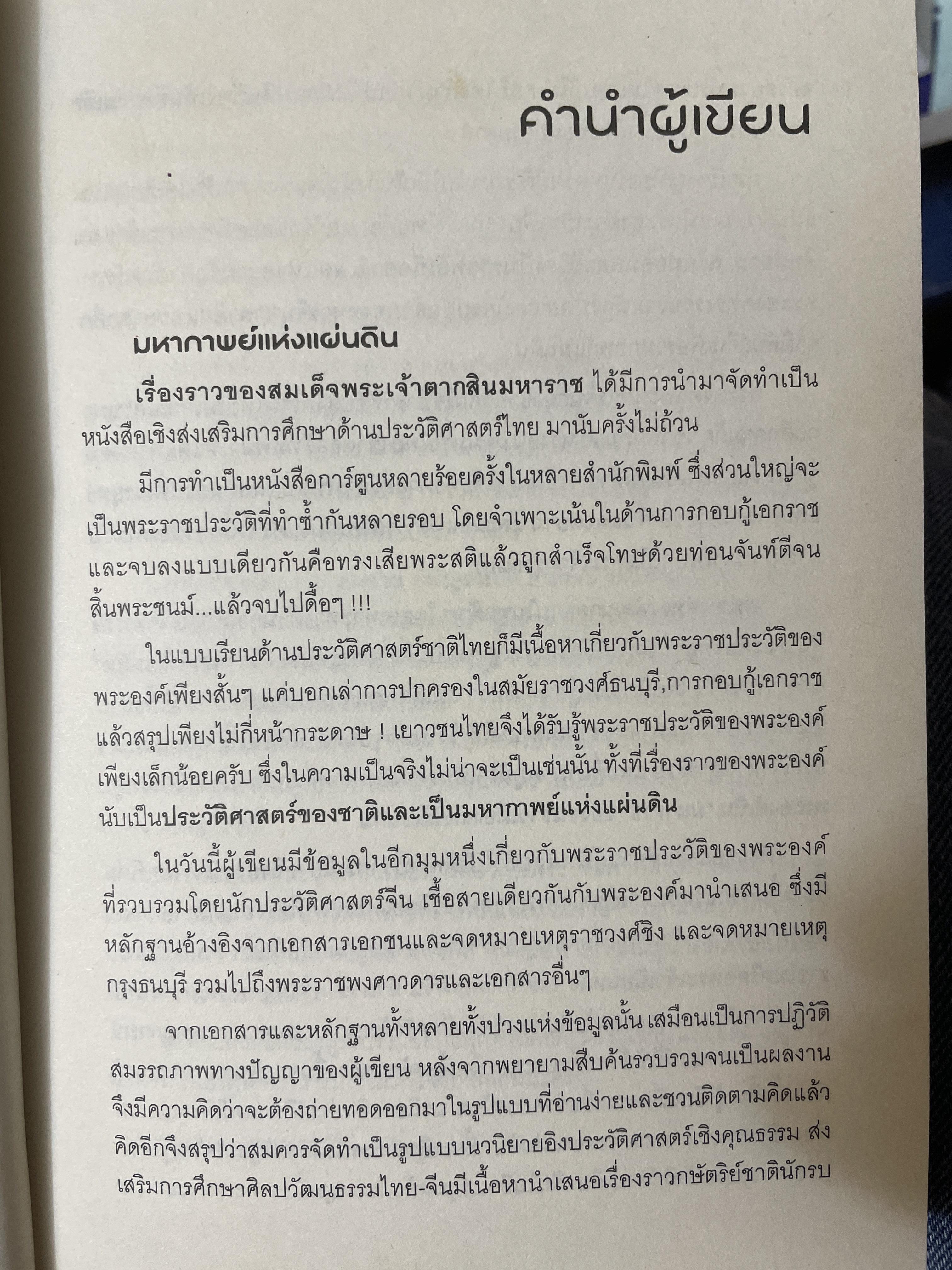 คำนำผู้เขียน

มหากาพย์แห่งแผ่นดิน

เรื่องราวของสมเด็จพระเจ้าตากสินมหาราช ได้มีการนำมาจัดทำเป็นหนังสือเชิงส่งเสริมการศึกษาด้านประวัติศาสตร์ไทย มานับครั้งไม่ถ้วน

มีการทำเป็นหนังสือการ์ตูนหลายร้อยครั้งในหลายสำนักพิมพ์ ซึ่งส่วนใหญ่จะเป็นพระราชประวัติที่ทำซ้ำกันหลายรอบ โดยจำเพาะเน้นในด้านการกอบกู้เอกราชและจบลงแบบเดียวกันคือทรงเสียพระสติแล้วถูกสำเร็จโทษด้วยท่อนจันท์ตีจนสิ้นพระชนม์...แล้วจบไปดื้อๆ !!!

ในแบบเรียนด้านประวัติศาสตร์ชาติไทยก็มีเนื้อหาเกี่ยวกับพระราชประวัติของพระองค์เพียงสั้นๆ แค่บอกเล่าการปกครองในสมัยราชวงศ์ธนบุรี,การกอบกู้เอกราชแล้วสรุปเพียงไม่กี่หน้ากระดาษ ! เยาวชนไทยจึงได้รับรู้พระราชประวัติของพระองค์เพียงเล็กน้อยครับ ซึ่งในความเป็นจริงไม่น่าจะเป็นเช่นนั้น ทั้งที่เรื่องราวของพระองค์นับเป็นประวัติศาสตร์ของชาติและเป็นมหากาพย์แห่งแผ่นดิน

ในวันนี้ผู้เขียนมีข้อมูลในอีกมุมหนึ่งเกี่ยวกับพระราชประวัติของพระองค์ที่รวบรวมโดยนักประวัติศาสตร์จีน เชื้อสายเดียวกันกับพระองค์มานำเสนอ ซึ่งมีหลักฐานอ้างอิงจากเอกสารเอกชนและจดหมายเหตุราชวงศ์ชิง และจดหมายเหตุกรุงธนบุรี รวมไปถึงพระราชพงศาวดารและเอกสารอื่นๆ

จากเอกสารและหลักฐานทั้งหลายทั้งปวงแห่งข้อมูลนั้น เสมือนเป็นการปฏิวัติสมรรถภาพทางปัญญาของผู้เขียน หลังจากพยายามสืบค้นรวบรวมจนเป็นผลงานจึงมีความคิดว่าจะต้องถ่ายทอดออกมาในรูปแบบที่อ่านง่ายและชวนติดตามคิดแล้วคิดอีกจึงสรุปว่าสมควรจัดทำเป็นรูปแบบนวนิยายอิงประวัติศาสตร์เชิงคุณธรรม ส่งเสริมการศึกษาศิลปวัฒนธรรมไทย-จีนมีเนื้อหานำเสนอเรื่องราวกษัตริย์ชาตินักรบ